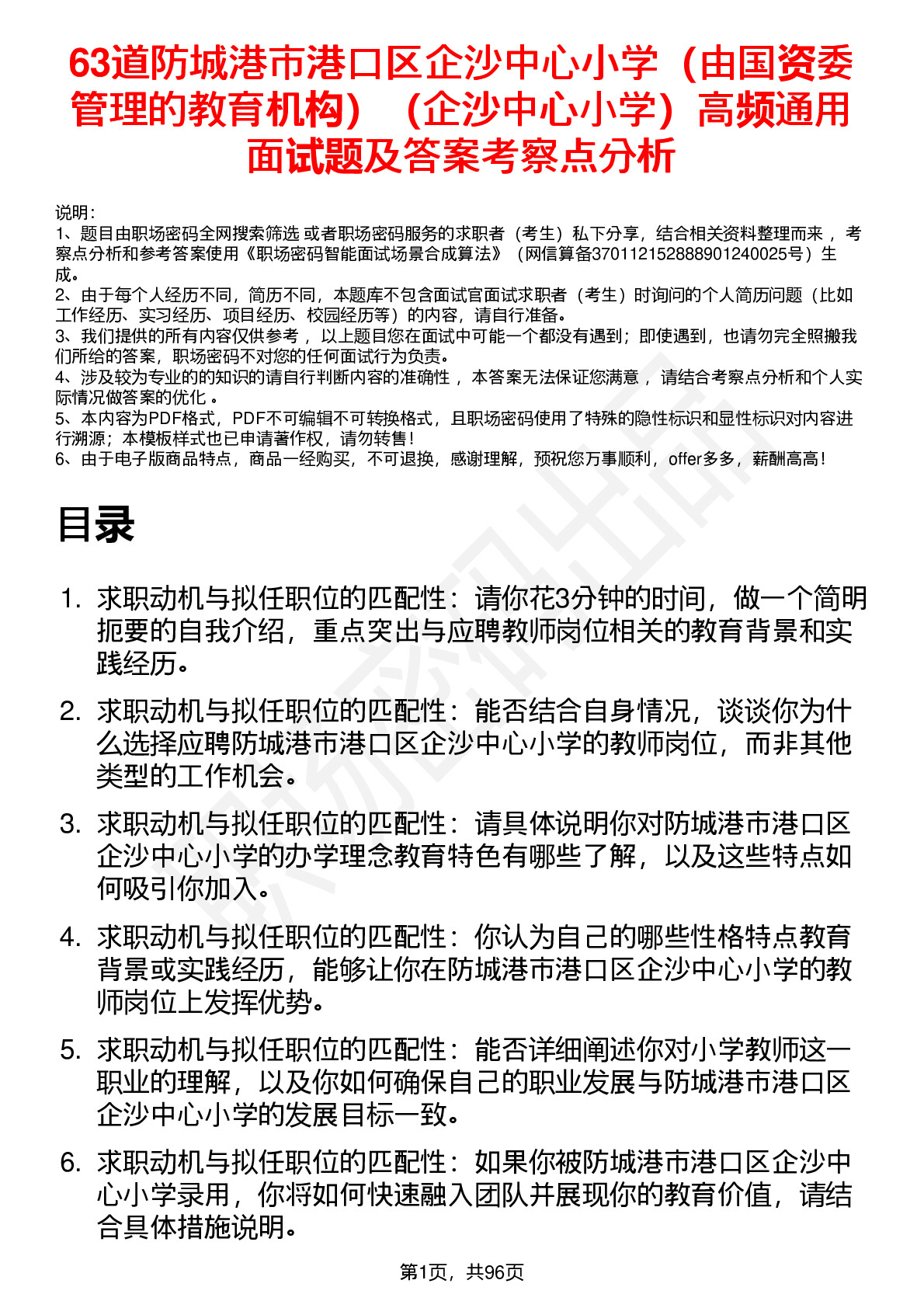 63道防城港市港口区企沙中心小学（由国资委管理的教育机构）（企沙中心小学）高频通用面试题及答案考察点分析

说明：
1、题目由职场密码全网搜索筛选 或者职场密码服务的求职者（考生）私下分享，结合相关资料整理而来 ，考察点分析和参考答案使用《职场密码智能面试场景合成算法》（网信算备370112152888901240025号）生成。
2、由于每个人经历不同，简历不同，本题库不包含面试官面试求职者（考生）时询问的个人简历问题（比如工作经历、实习经历、项目经历、校园经历等）的内容，请自行准备。
3、我们提供的所有内容仅供参考 ，以上题目您在面试中可能一个都没有遇到；即使遇到，也请勿完全照搬我们所给的答案，职场密码不对您的任何面试行为负责。
4、涉及较为专业的的知识的请自行判断内容的准确性 ，本答案无法保证您满意 ，请结合考察点分析和个人实际情况做答案的优化 。
5、本内容为PDF格式，PDF不可编辑不可转换格式，且职场密码使用了特殊的隐性标识和显性标识对内容进行溯源；本模板样式也已申请著作权，请勿转售！
6、由于电子版商品特点，商品一经购买，不可退换，感谢理解，预祝您万事顺利，offer多多，薪酬高高！

目录

1. 求职动机与拟任职位的匹配性：请你花3分钟的时间，做一个简明扼要的自我介绍，重点突出与应聘教师岗位相关的教育背景和实践经历。

2. 求职动机与拟任职位的匹配性：能否结合自身情况，谈谈你为什么选择应聘防城港市港口区企沙中心小学的教师岗位，而非其他类型的工作机会。

3. 求职动机与拟任职位的匹配性：请具体说明你对防城港市港口区企沙中心小学的办学理念教育特色有哪些了解，以及这些特点如何吸引你加入。

4. 求职动机与拟任职位的匹配性：你认为自己的哪些性格特点教育背景或实践经历，能够让你在防城港市港口区企沙中心小学的教师岗位上发挥优势。

5. 求职动机与拟任职位的匹配性：能否详细阐述你对小学教师这一职业的理解，以及你如何确保自己的职业发展与防城港市港口区企沙中心小学的发展目标一致。

6. 求职动机与拟任职位的匹配性：如果你被防城港市港口区企沙中心小学录用，你将如何快速融入团队并展现你的教育价值，请结合具体措施说明。

第1页，共96页